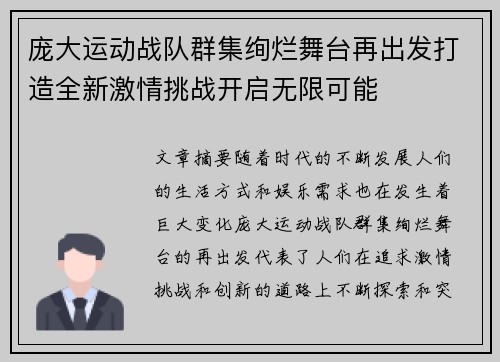 庞大运动战队群集绚烂舞台再出发打造全新激情挑战开启无限可能

文章摘要随着时代的不断发展人们的生活方式和娱乐需求也在发生着巨大变化庞大运动战队群集绚烂舞台的再出发代表了人们在追求激情挑战和创新的道路上不断探索和突